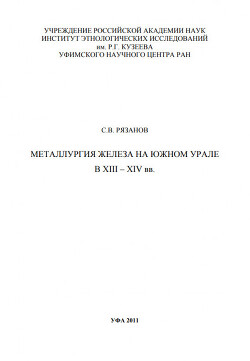 УЧРЕЖДЕНИЕ РОССИЙСКОЙ АКАДЕМИИ НАУК
ИНСТИТУТ ЭТНОЛОГИЧЕСКИХ ИССЛЕДОВАНИЙ
им. Р.Г. КУЗЕЕВА
УФИМСКОГО НАУЧНОГО ЦЕНТРА РАН

С.В. РЯЗАНОВ

МЕТАЛЛУРГИЯ ЖЕЛЕЗА НА ЮЖНОМ УРАЛЕ
В XIII – XIV вв.

УФА 2011